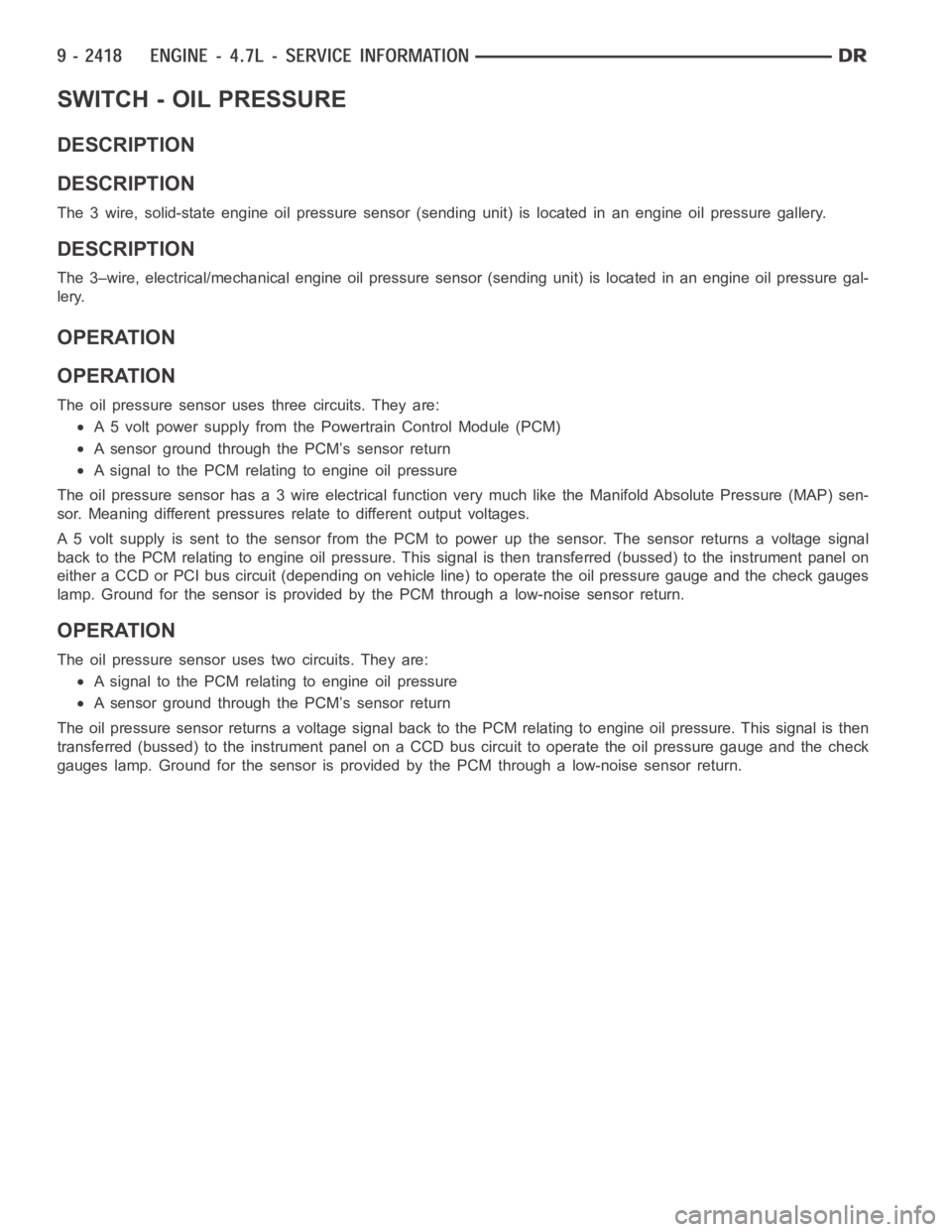 9 - 2418 ENGINE - 4.7L - SERVICE INFORMATION DR

SWITCH - OIL PRESSURE

DESCRIPTION

DESCRIPTION

The 3 wire, solid-state engine oil pressure sensor (sending unit) is located in an engine oil pressure gallery.

DESCRIPTION

The 3–wire, electrical/mechanical engine oil pressure sensor (sending unit) is located in an engine oil pressure gallery.

OPERATION

OPERATION

The oil pressure sensor uses three circuits. They are:

• A 5 volt power supply from the Powertrain Control Module (PCM)
• A sensor ground through the PCM's sensor return
• A signal to the PCM relating to engine oil pressure

The oil pressure sensor has a 3 wire electrical function very much like the Manifold Absolute Pressure (MAP) sensor. Meaning different pressures relate to different output voltages.

A 5 volt supply is sent to the sensor from the PCM to power up the sensor. The sensor returns a voltage signal back to the PCM relating to engine oil pressure. This signal is then transferred (bussed) to the instrument panel on either a CCD or PCI bus circuit (depending on vehicle line) to operate the oil pressure gauge and the check gauges lamp. Ground for the sensor is provided by the PCM through a low-noise sensor return.

OPERATION

The oil pressure sensor uses two circuits. They are:

• A signal to the PCM relating to engine oil pressure
• A sensor ground through the PCM's sensor return

The oil pressure sensor returns a voltage signal back to the PCM relating to engine oil pressure. This signal is then transferred (bussed) to the instrument panel on a CCD bus circuit to operate the oil pressure gauge and the check gauges lamp. Ground for the sensor is provided by the PCM through a low-noise sensor return.

carmanualsonline.info